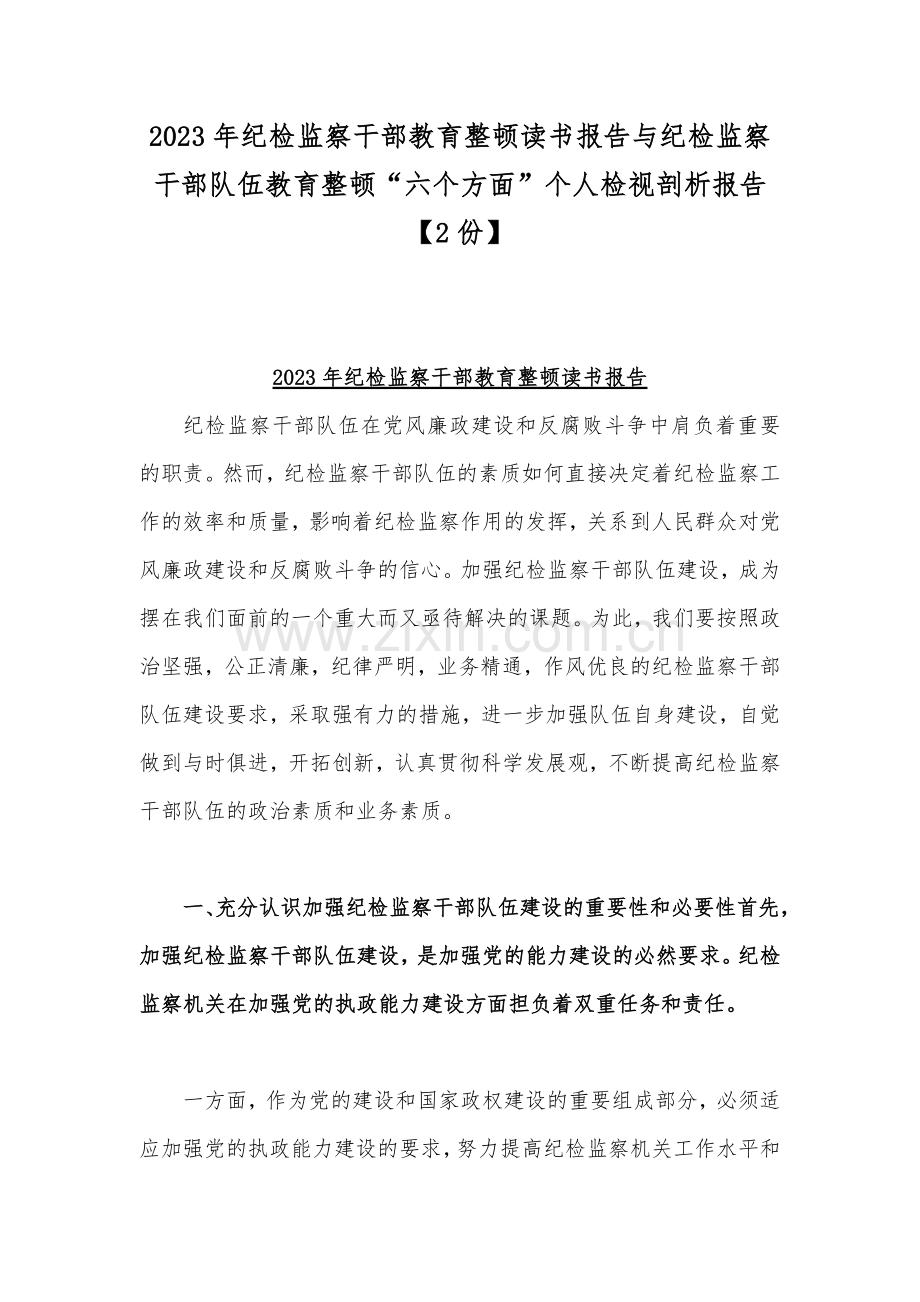 2023年纪检监察干部教育整顿读书报告与纪检监察干部队伍教育整顿“六个方面”个人检视剖析报告【2份】

2023年纪检监察干部教育整顿读书报告

纪检监察干部队伍在党风廉政建设和反腐败斗争中肩负着重要的职责。然而，纪检监察干部队伍的素质如何直接决定着纪检监察工作的效率和质量，影响着纪检监察作用的发挥，关系到人民群众对党风廉政建设和反腐败斗争的信心。加强纪检监察干部队伍建设，成为摆在我们面前的一个重大而又亟待解决的课题。为此，我们要按照政治坚强，公正清廉，纪律严明，业务精通，作风优良的纪检监察干部队伍建设要求，采取强有力的措施，进一步加强队伍自身建设，自觉做到与时俱进，开拓创新，认真贯彻科学发展观，不断提高纪检监察干部队伍的政治素质和业务素质。

一、充分认识加强纪检监察干部队伍建设的重要性和必要性首先，加强纪检监察干部队伍建设，是加强党的能力建设的必然要求。纪检监察机关在加强党的执政能力建设方面担负着双重任务和责任。

一方面，作为党的建设和国家政权建设的重要组成部分，必须适应加强党的执政能力建设的要求，努力提高纪检监察机关工作水平和

www.zixin.com.cn